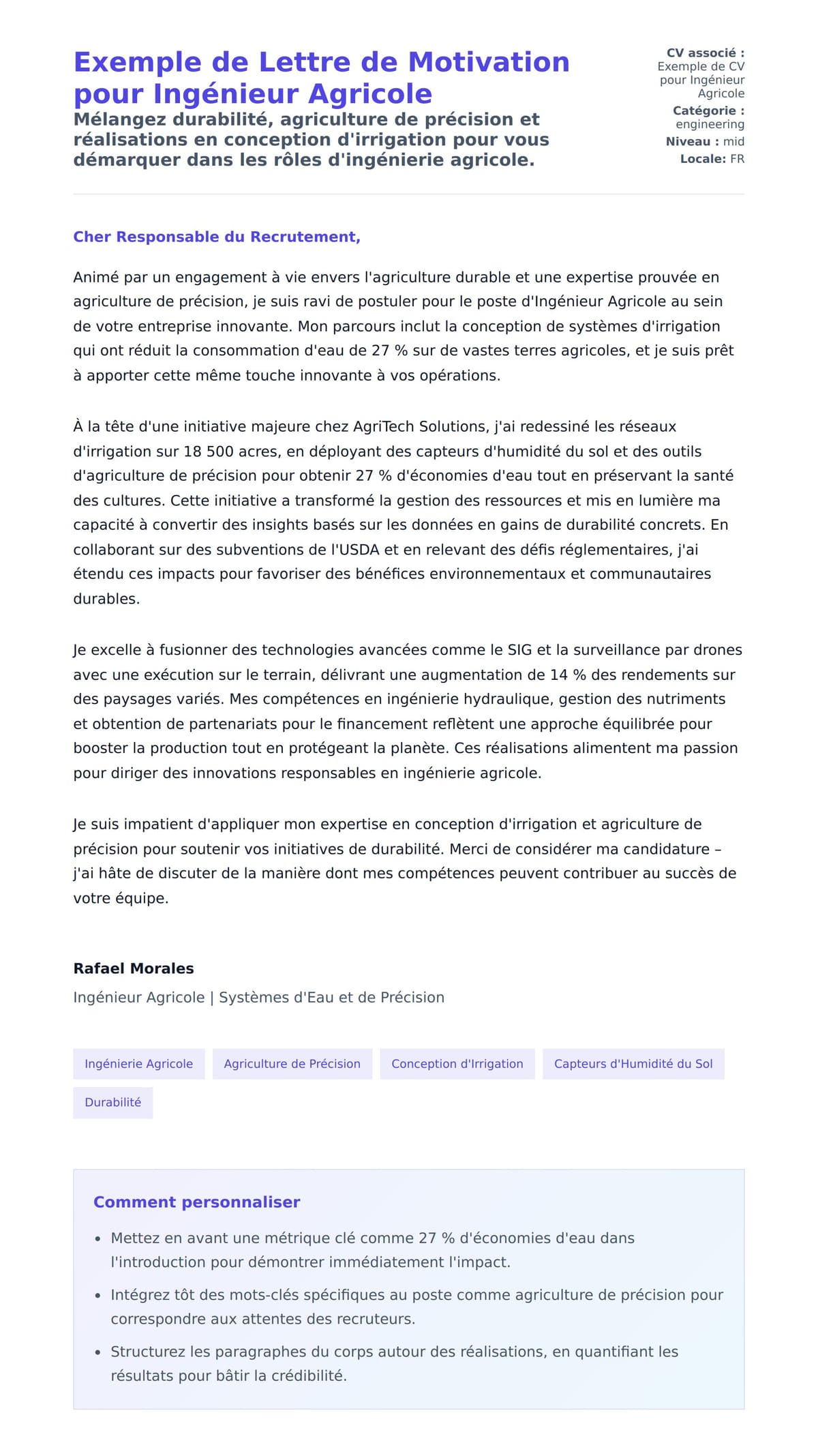 Exemple de Lettre de Motivation pour Ingénieur Agricole

Mélangez durabilité, agriculture de précision et réalisations en conception d'irrigation pour vous démarquer dans les rôles d'ingénierie agricole.

CV associé : Exemple de CV pour Ingénieur Agricole
Catégorie : engineering
Niveau : mid
Locale: FR

Cher Responsable du Recrutement,

Animé par un engagement à vie envers l'agriculture durable et une expertise prouvée en agriculture de précision, je suis ravi de postuler pour le poste d'Ingénieur Agricole au sein de votre entreprise innovante. Mon parcours inclut la conception de systèmes d'irrigation qui ont réduit la consommation d'eau de 27 % sur de vastes terres agricoles, et je suis prêt à apporter cette même touche innovante à vos opérations.

À la tête d'une initiative majeure chez AgriTech Solutions, j'ai redessiné les réseaux d'irrigation sur 18 500 acres, en déployant des capteurs d'humidité du sol et des outils d'agriculture de précision pour obtenir 27 % d'économies d'eau tout en préservant la santé des cultures. Cette initiative a transformé la gestion des ressources et mis en lumière ma capacité à convertir des insights basés sur les données en gains de durabilité concrets. En collaborant sur des subventions de l'USDA et en relevant des défis réglementaires, j'ai étendu ces impacts pour favoriser des bénéfices environnementaux et communautaires durables.

Je excelle à fusionner des technologies avancées comme le SIG et la surveillance par drones avec une exécution sur le terrain, délivrant une augmentation de 14 % des rendements sur des paysages variés. Mes compétences en ingénierie hydraulique, gestion des nutriments et obtention de partenariats pour le financement reflètent une approche équilibrée pour booster la production tout en protégeant la planète. Ces réalisations alimentent ma passion pour diriger des innovations responsables en ingénierie agricole.

Je suis impatient d'appliquer mon expertise en conception d'irrigation et agriculture de précision pour soutenir vos initiatives de durabilité. Merci de considérer ma candidature – j'ai hâte de discuter de la manière dont mes compétences peuvent contribuer au succès de votre équipe.

Rafael Morales
Ingénieur Agricole | Systèmes d'Eau et de Précision

Ingénierie Agricole
Agriculture de Précision
Conception d'Irrigation
Capteurs d'Humidité du Sol
Durabilité

Comment personnaliser

• Mettez en avant une métrique clé comme 27 % d'économies d'eau dans l'introduction pour démontrer immédiatement l'impact.
• Intégrez tôt des mots-clés spécifiques au poste comme agriculture de précision pour correspondre aux attentes des recruteurs.
• Structurez les paragraphes du corps autour des réalisations, en quantifiant les résultats pour bâtir la crédibilité.